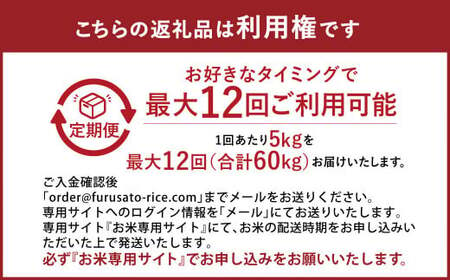 こちらの返礼品は利用権です

定期便

お好きなタイミングで
最大12回ご利用可能

1回あたり5kgを
最大12回（合計60kg）お届けいたします。

ご入金確認後
「order@furusato-rice.com」までメールをお送りください。
専用サイトへのログイン情報を「メール」にてお送りいたします。
専用サイト『お米専用サイト』にて、お米の配送時期をお申し込みいただいた上で発送いたします。
必ず『お米専用サイト』でお申し込みをお願いいたします。